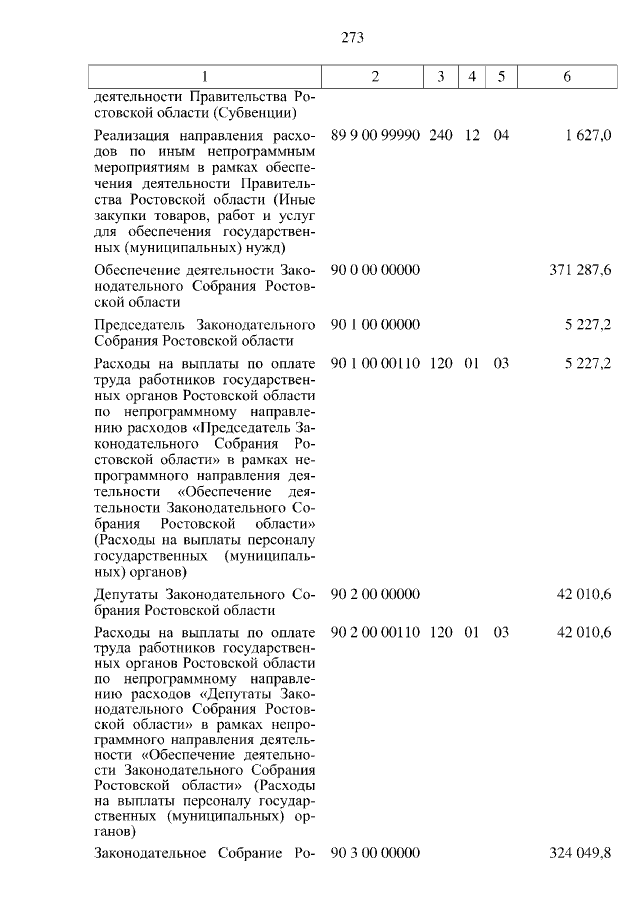 273

| 1 | 2 | 3 | 4 | 5 | 6 |
|---|---|---|---|---|---|
| деятельности Правительства Ростовской области (Субвенции) | | | | | |
| Реализация направления расходов по иным непрограммным мероприятиям в рамках обеспечения деятельности Правительства Ростовской области (Иные закупки товаров, работ и услуг для обеспечения государственных (муниципальных) нужд) | 89 9 00 99990 | 240 | 12 | 04 | 1 627,0 |
| Обеспечение деятельности Законодательного Собрания Ростовской области | 90 0 00 00000 | | | | 371 287,6 |
| Председатель Законодательного Собрания Ростовской области | 90 1 00 00000 | | | | 5 227,2 |
| Расходы на выплаты по оплате труда работников государственных органов Ростовской области по непрограммному направлению расходов «Председатель Законодательного Собрания Ростовской области» в рамках непрограммного направления деятельности «Обеспечение деятельности Законодательного Собрания Ростовской области» (Расходы на выплаты персоналу государственных (муниципальных) органов) | 90 1 00 00110 | 120 | 01 | 03 | 5 227,2 |
| Депутаты Законодательного Собрания Ростовской области | 90 2 00 00000 | | | | 42 010,6 |
| Расходы на выплаты по оплате труда работников государственных органов Ростовской области по непрограммному направлению расходов «Депутаты Законодательного Собрания Ростовской области» в рамках непрограммного направления деятельности «Обеспечение деятельности Законодательного Собрания Ростовской области» (Расходы на выплаты персоналу государственных (муниципальных) органов) | 90 2 00 00110 | 120 | 01 | 03 | 42 010,6 |
| Законодательное Собрание Ро- | 90 3 00 00000 | | | | 324 049,8 |